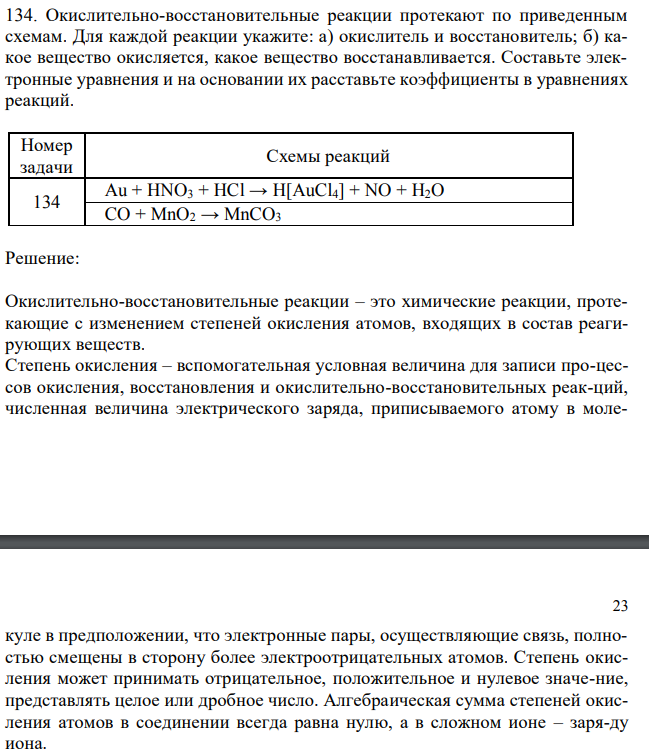 134. Окислительно-восстановительные реакции протекают по приведенным схемам. Для каждой реакции укажите: а) окислитель и восстановитель; б) какое вещество окисляется, какое вещество восстанавливается. Составьте электронные уравнения и на основании их расставьте коэффициенты в уравнениях реакций.

| Номер задачи | Схемы реакций |
|---|---|
| 134 | $Au + HNO_3 + HCl \rightarrow H[AuCl_4] + NO + H_2O$ |
| | $CO + MnO_2 \rightarrow MnCO_3$ |

Решение:

Окислительно-восстановительные реакции – это химические реакции, протекающие с изменением степеней окисления атомов, входящих в состав реагирующих веществ.
Степень окисления – вспомогательная условная величина для записи про-цессов окисления, восстановления и окислительно-восстановительных реак-ций, численная величина электрического заряда, приписываемого атому в моле-

23

куле в предположении, что электронные пары, осуществляющие связь, полностью смещены в сторону более электроотрицательных атомов. Степень окисления может принимать отрицательное, положительное и нулевое значе-ние, представлять целое или дробное число. Алгебраическая сумма степеней окисления атомов в соединении всегда равна нулю, а в сложном ионе – заря-ду иона.